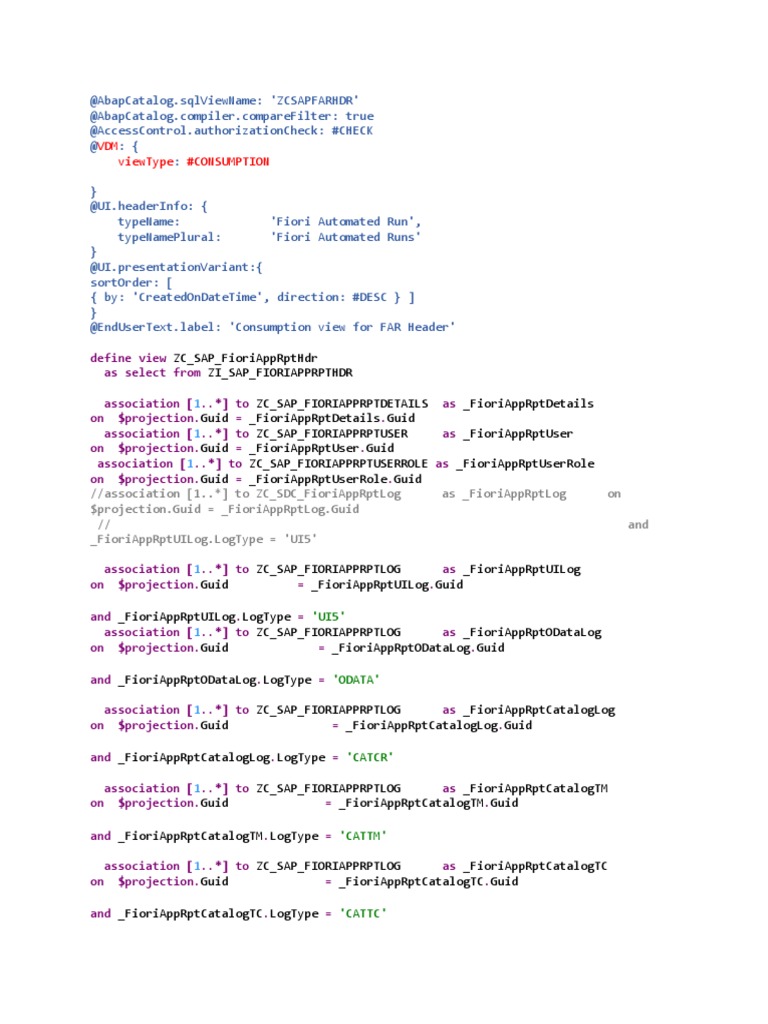 @AbapCatalog.sqlViewName: 'ZCSAPFARHDR'
@AbapCatalog.compiler.compareFilter: true
@AccessControl.authorizationCheck: #CHECK
@VDM: {
    viewType: #CONSUMPTION

}
@UI.headerInfo: {
    typeName:              'Fiori Automated Run',
    typeNamePlural:        'Fiori Automated Runs'
}
@UI.presentationVariant:{
sortOrder: [
{ by: 'CreatedOnDateTime', direction: #DESC } ]
}
@EndUserText.label: 'Consumption view for FAR Header'

define view ZC_SAP_FioriAppRptHdr
  as select from ZI_SAP_FIORIAPPRPTHDR

  association [1..*] to ZC_SAP_FIORIAPPRPTDETAILS  as _FioriAppRptDetails
on  $projection.Guid = _FioriAppRptDetails.Guid
  association [1..*] to ZC_SAP_FIORIAPPRPTUSER     as _FioriAppRptUser
on  $projection.Guid = _FioriAppRptUser.Guid
 association [1..*] to ZC_SAP_FIORIAPPRPTUSERROLE as _FioriAppRptUserRole
on  $projection.Guid = _FioriAppRptUserRole.Guid
//association [1..*] to ZC_SDC_FioriAppRptLog      as _FioriAppRptLog      on
$projection.Guid = _FioriAppRptLog.Guid
 //                                                                          and
_FioriAppRptUILog.LogType = 'UI5'

  association [1..*] to ZC_SAP_FIORIAPPRPTLOG      as _FioriAppRptUILog
on  $projection.Guid          = _FioriAppRptUILog.Guid

and _FioriAppRptUILog.LogType = 'UI5'
  association [1..*] to ZC_SAP_FIORIAPPRPTLOG      as _FioriAppRptODataLog
on  $projection.Guid             = _FioriAppRptODataLog.Guid

and _FioriAppRptODataLog.LogType = 'ODATA'

  association [1..*] to ZC_SAP_FIORIAPPRPTLOG      as _FioriAppRptCatalogLog
on  $projection.Guid               = _FioriAppRptCatalogLog.Guid

and _FioriAppRptCatalogLog.LogType = 'CATCR'

  association [1..*] to ZC_SAP_FIORIAPPRPTLOG      as _FioriAppRptCatalogTM
on  $projection.Guid              = _FioriAppRptCatalogTM.Guid

and _FioriAppRptCatalogTM.LogType = 'CATTM'

  association [1..*] to ZC_SAP_FIORIAPPRPTLOG      as _FioriAppRptCatalogTC
on  $projection.Guid              = _FioriAppRptCatalogTC.Guid

and _FioriAppRptCatalogTC.LogType = 'CATTC'